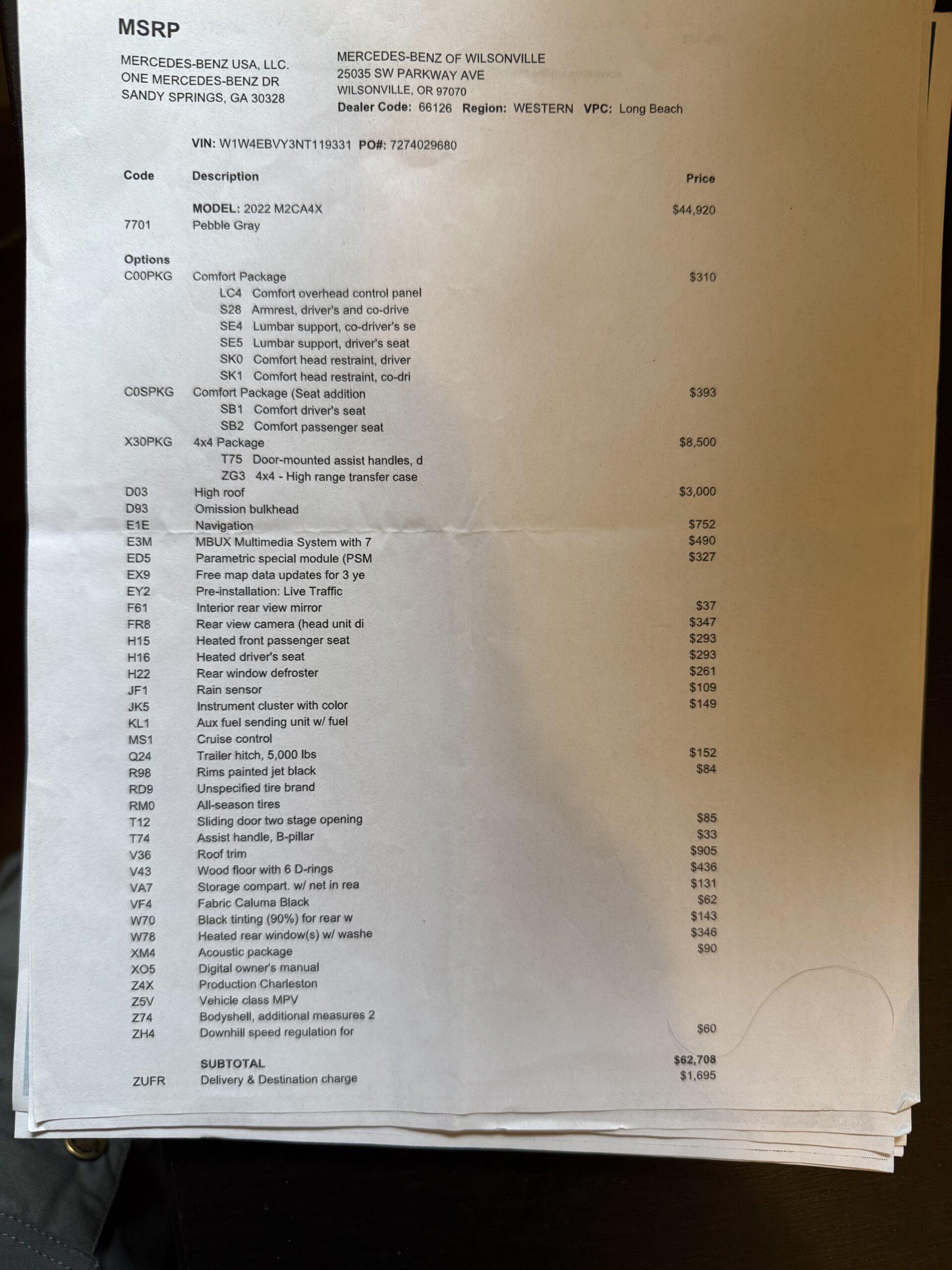 MSRP

MERCEDES-BENZ USA, LLC.
ONE MERCEDES-BENZ DR
SANDY SPRINGS, GA 30328

MERCEDES-BENZ OF WILSONVILLE
25035 SW PARKWAY AVE
WILSONVILLE, OR 97070
Dealer Code: 66126 Region: WESTERN VPC: Long Beach

VIN: W1W4EBVY3NT119331 PO#: 7274029680

| Code | Description | Price |
|---|---|---|
| | MODEL: 2022 M2CA4X | $44,920 |
| 7701 | Pebble Gray | |
| Options | | |
| C00PKG | Comfort Package | $310 |
| | LC4 Comfort overhead control panel | |
| | S28 Armrest, driver's and co-drive | |
| | SE4 Lumbar support, co-driver's se | |
| | SE5 Lumbar support, driver's seat | |
| | SK0 Comfort head restraint, driver | |
| | SK1 Comfort head restraint, co-dri | |
| C0SPKG | Comfort Package (Seat addition | $393 |
| | SB1 Comfort driver's seat | |
| | SB2 Comfort passenger seat | |
| X30PKG | 4x4 Package | $8,500 |
| | T75 Door-mounted assist handles, d | |
| | ZG3 4x4 - High range transfer case | |
| D03 | High roof | $3,000 |
| D93 | Omission bulkhead | |
| E1E | Navigation | $752 |
| E3M | MBUX Multimedia System with 7 | $490 |
| ED5 | Parametric special module (PSM | $327 |
| EX9 | Free map data updates for 3 ye | |
| EY2 | Pre-installation: Live Traffic | |
| F61 | Interior rear view mirror | $37 |
| FR8 | Rear view camera (head unit di | $347 |
| H15 | Heated front passenger seat | $293 |
| H16 | Heated driver's seat | $293 |
| H22 | Rear window defroster | $261 |
| JF1 | Rain sensor | $109 |
| JK5 | Instrument cluster with color | $149 |
| KL1 | Aux fuel sending unit w/ fuel | |
| MS1 | Cruise control | |
| Q24 | Trailer hitch, 5,000 lbs | $152 |
| R98 | Rims painted jet black | $84 |
| RD9 | Unspecified tire brand | |
| RM0 | All-season tires | |
| T12 | Sliding door two stage opening | $85 |
| T74 | Assist handle, B-pillar | $33 |
| V36 | Roof trim | $905 |
| V43 | Wood floor with 6 D-rings | $436 |
| VA7 | Storage compart. w/ net in rea | $131 |
| VF4 | Fabric Caluma Black | $62 |
| W70 | Black tinting (90%) for rear w | $143 |
| W78 | Heated rear window(s) w/ washe | $346 |
| XM4 | Acoustic package | $90 |
| XO5 | Digital owner's manual | |
| Z4X | Production Charleston | |
| Z5V | Vehicle class MPV | |
| Z74 | Bodyshell, additional measures 2 | |
| ZH4 | Downhill speed regulation for | $60 |
| | SUBTOTAL | $62,708 |
| ZUFR | Delivery & Destination charge | $1,695 |